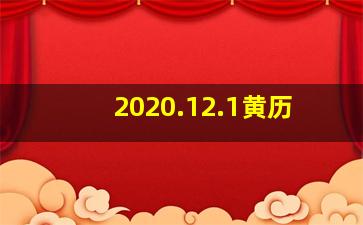 2020.12.1黄历